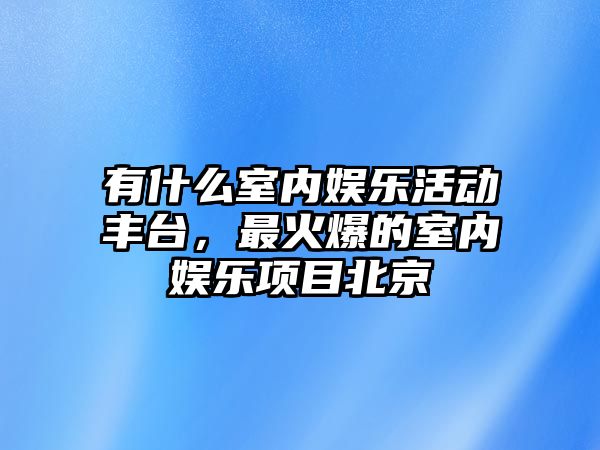 有什么室内娱乐活动丰台，最火爆的室内娱乐项目北京